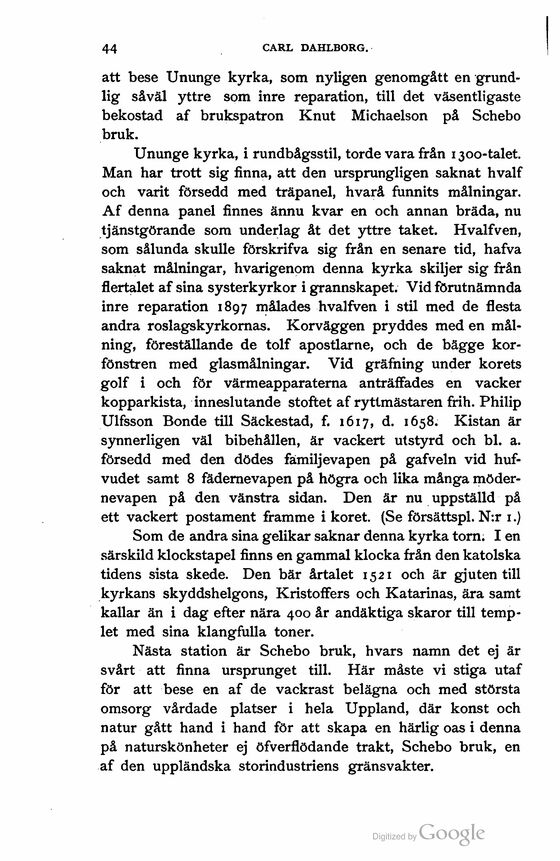 44 CARL DAHLBORG.

att bese Ununge kyrka, som nyligen genomgått en grundlig såväl yttre som inre reparation, till det väsentligaste bekostad af brukspatron Knut Michaelson på Schebo bruk.

Ununge kyrka, i rundbågsstil, torde vara från 1300-talet. Man har trott sig finna, att den ursprungligen saknat hvalf och varit försedd med träpanel, hvarå funnits målningar. Af denna panel finnes ännu kvar en och annan bräda, nu tjänstgörande som underlag åt det yttre taket. Hvalfven, som sålunda skulle förskrifva sig från en senare tid, hafva saknat målningar, hvarigenom denna kyrka skiljer sig från flertalet af sina systerkyrkor i grannskapet. Vid förutnämnda inre reparation 1897 målades hvalfven i stil med de flesta andra roslagskyrkornas. Korväggen pryddes med en målning, föreställande de tolf apostlarne, och de bägge korfönstren med glasmålningar. Vid gräfning under korets golf i och för värmeapparaterna anträffades en vacker kopparkista, inneslutande stoftet af ryttmästaren frih. Philip Ulfsson Bonde till Säckestad, f. 1617, d. 1658. Kistan är synnerligen väl bibehållen, är vackert utstyrd och bl. a. försedd med den dödes familjevapen på gafveln vid hufvudet samt 8 fädernevapen på högra och lika många mödernevapen på den vänstra sidan. Den är nu uppställd på ett vackert postament framme i koret. (Se försättspl. N:r 1.)

Som de andra sina gelikar saknar denna kyrka torn. I en särskild klockstapel finns en gammal klocka från den katolska tidens sista skede. Den bär årtalet 1521 och är gjuten till kyrkans skyddshelgons, Kristoffers och Katarinas, ära samt kallar än i dag efter nära 400 år andäktiga skaror till templet med sina klangfulla toner.

Nästa station är Schebo bruk, hvars namn det ej är svårt att finna ursprunget till. Här måste vi stiga utaf för att bese en af de vackrast belägna och med största omsorg vårdade platser i hela Uppland, där konst och natur gått hand i hand för att skapa en härlig oas i denna på naturskönheter ej öfverflödande trakt, Schebo bruk, en af den uppländska storindustriens gränsvakter.

Digitized by Google